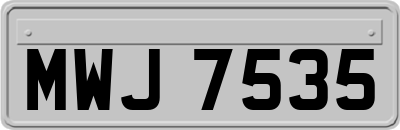 MWJ 7535